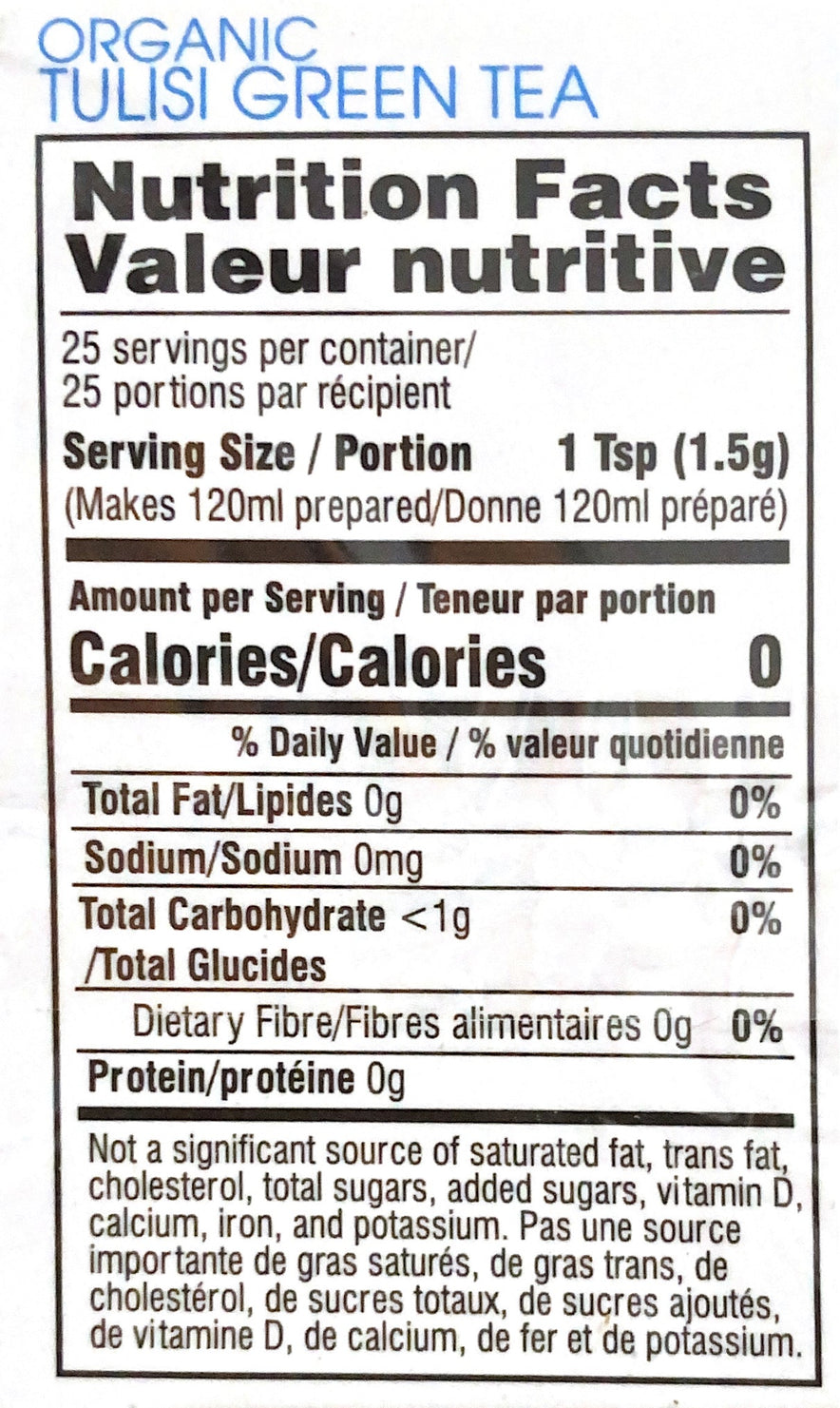 ORGANIC
TULISI GREEN TEA

Nutrition Facts
Valeur nutritive

25 servings per container/
25 portions par récipient

Serving Size / Portion 1 Tsp (1.5g)
(Makes 120ml prepared/Donne 120ml préparé)

Amount per Serving / Teneur par portion
Calories/Calories 0

% Daily Value / % valeur quotidienne

Total Fat/Lipides 0g 0%

Sodium/Sodium 0mg 0%

Total Carbohydrate <1g 0%
/Total Glucides

Dietary Fibre/Fibres alimentaires 0g 0%

Protein/protéine 0g

Not a significant source of saturated fat, trans fat, cholesterol, total sugars, added sugars, vitamin D, calcium, iron, and potassium. Pas une source importante de gras saturés, de gras trans, de cholestérol, de sucres totaux, de sucres ajoutés, de vitamine D, de calcium, de fer et de potassium.